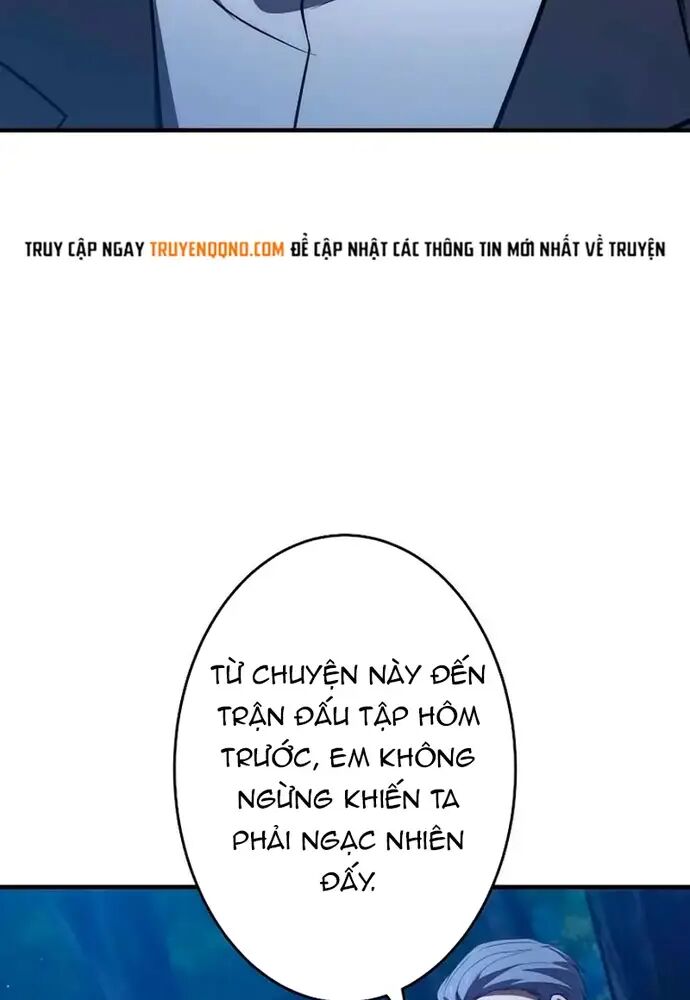 TRUY CẬP NGAY TRUYENQQNO.COM ĐỂ CẬP NHẬT CÁC THÔNG TIN MỚI NHẤT VỀ TRUYỆN

TỪ CHUYỆN NÀY ĐẾN TRẬN ĐẤU TẬP HÔM TRƯỚC, EM KHÔNG NGỪNG KHIẾN TA PHẢI NGẠC NHIÊN ĐẤY.